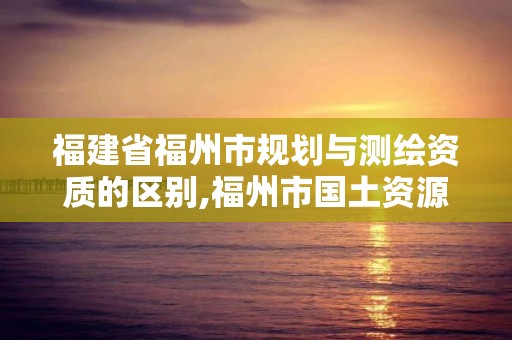 福建省福州市规划与测绘资质的区别,福州市国土资源